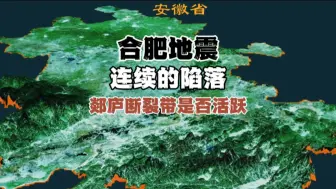 安徽省

合肥地震

连续的陷落

郯庐断裂带是否活跃